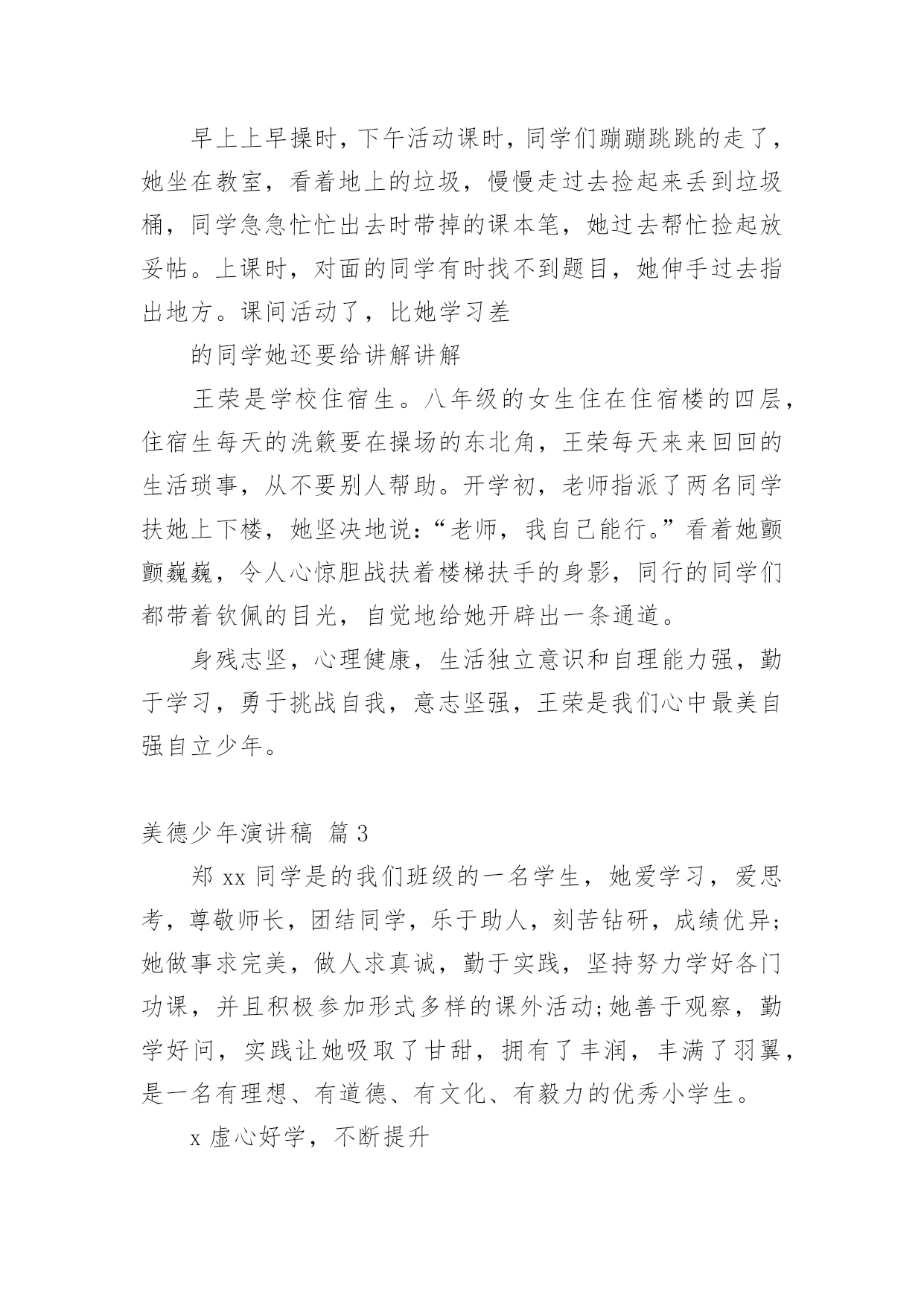 早上上早操时，下午活动课时，同学们蹦蹦跳跳的走了，她坐在教室，看着地上的垃圾，慢慢走过去捡起来丢到垃圾桶，同学急急忙忙出去时带掉的课本笔，她过去帮忙捡起放妥帖。上课时，对面的同学有时找不到题目，她伸手过去指出地方。课间活动了，比她学习差

的同学她还要给讲解讲解

王荣是学校住宿生。八年级的女生住在住宿楼的四层，住宿生每天的洗簌要在操场的东北角，王荣每天来来回回的生活琐事，从不要别人帮助。开学初，老师指派了两名同学扶她上下楼，她坚决地说：“老师，我自己能行。”看着她颤颤巍巍，令人心惊胆战扶着楼梯扶手的身影，同行的同学们都带着钦佩的目光，自觉地给她开辟出一条通道。

身残志坚，心理健康，生活独立意识和自理能力强，勤于学习，勇于挑战自我，意志坚强，王荣是我们心中最美自强自立少年。

美德少年演讲稿 篇3

郑xx同学是的我们班级的一名学生，她爱学习，爱思考，尊敬师长，团结同学，乐于助人，刻苦钻研，成绩优异;她做事求完美，做人求真诚，勤于实践，坚持努力学好各门功课，并且积极参加形式多样的课外活动;她善于观察，勤学好问，实践让她吸取了甘甜，拥有了丰润，丰满了羽翼，是一名有理想、有道德、有文化、有毅力的优秀小学生。

x虚心好学，不断提升